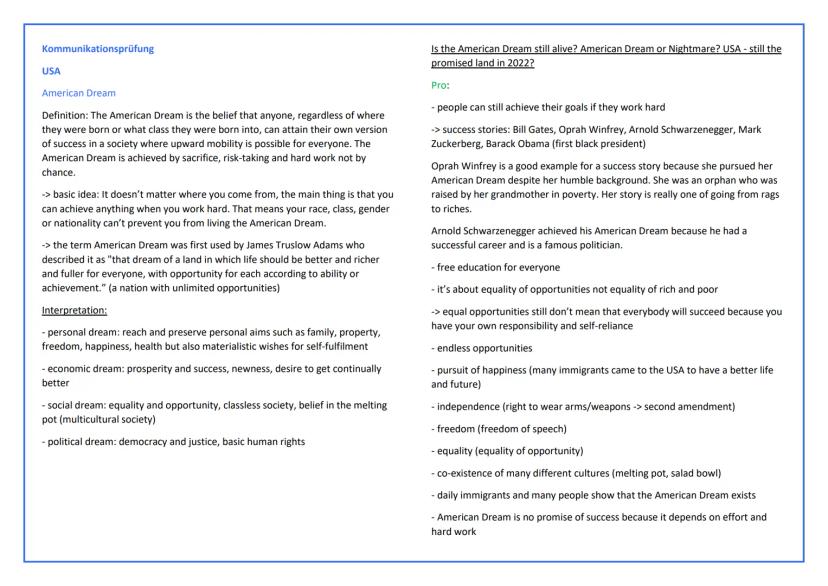 Kommunikationsprüfung

USA

American Dream

Definition: The American Dream is the belief that anyone, regardless of where they were born or what class they were born into, can attain their own version of success in a society where upward mobility is possible for everyone. The American Dream is achieved by sacrifice, risk-taking and hard work not by chance.

-> basic idea: It doesn't matter where you come from, the main thing is that you can achieve anything when you work hard. That means your race, class, gender or nationality can't prevent you from living the American Dream.

-> the term American Dream was first used by James Truslow Adams who described it as "that dream of a land in which life should be better and richer and fuller for everyone, with opportunity for each according to ability or achievement." (a nation with unlimited opportunities)

Interpretation:

- personal dream: reach and preserve personal aims such as family, property, freedom, happiness, health but also materialistic wishes for self-fulfilment

- economic dream: prosperity and success, newness, desire to get continually better

- social dream: equality and opportunity, classless society, belief in the melting pot (multicultural society)

- political dream: democracy and justice, basic human rights

Is the American Dream still alive? American Dream or Nightmare? USA - still the promised land in 2022?

Pro:

- people can still achieve their goals if they work hard

-> success stories: Bill Gates, Oprah Winfrey, Arnold Schwarzenegger, Mark Zuckerberg, Barack Obama (first black president)

Oprah Winfrey is a good example for a success story because she pursued her American Dream despite her humble background. She was an orphan who was raised by her grandmother in poverty. Her story is really one of going from rags to riches.

Arnold Schwarzenegger achieved his American Dream because he had a successful career and is a famous politician.

- free education for everyone

- it's about equality of opportunities not equality of rich and poor

-> equal opportunities still don't mean that everybody will succeed because you have your own responsibility and self-reliance

- endless opportunities

- pursuit of happiness (many immigrants came to the USA to have a better life and future)

- independence (right to wear arms/weapons -> second amendment)

- freedom (freedom of speech)

- equality (equality of opportunity)

- co-existence of many different cultures (melting pot, salad bowl)

- daily immigrants and many people show that the American Dream exists

- American Dream is no promise of success because it depends on effort and hard work